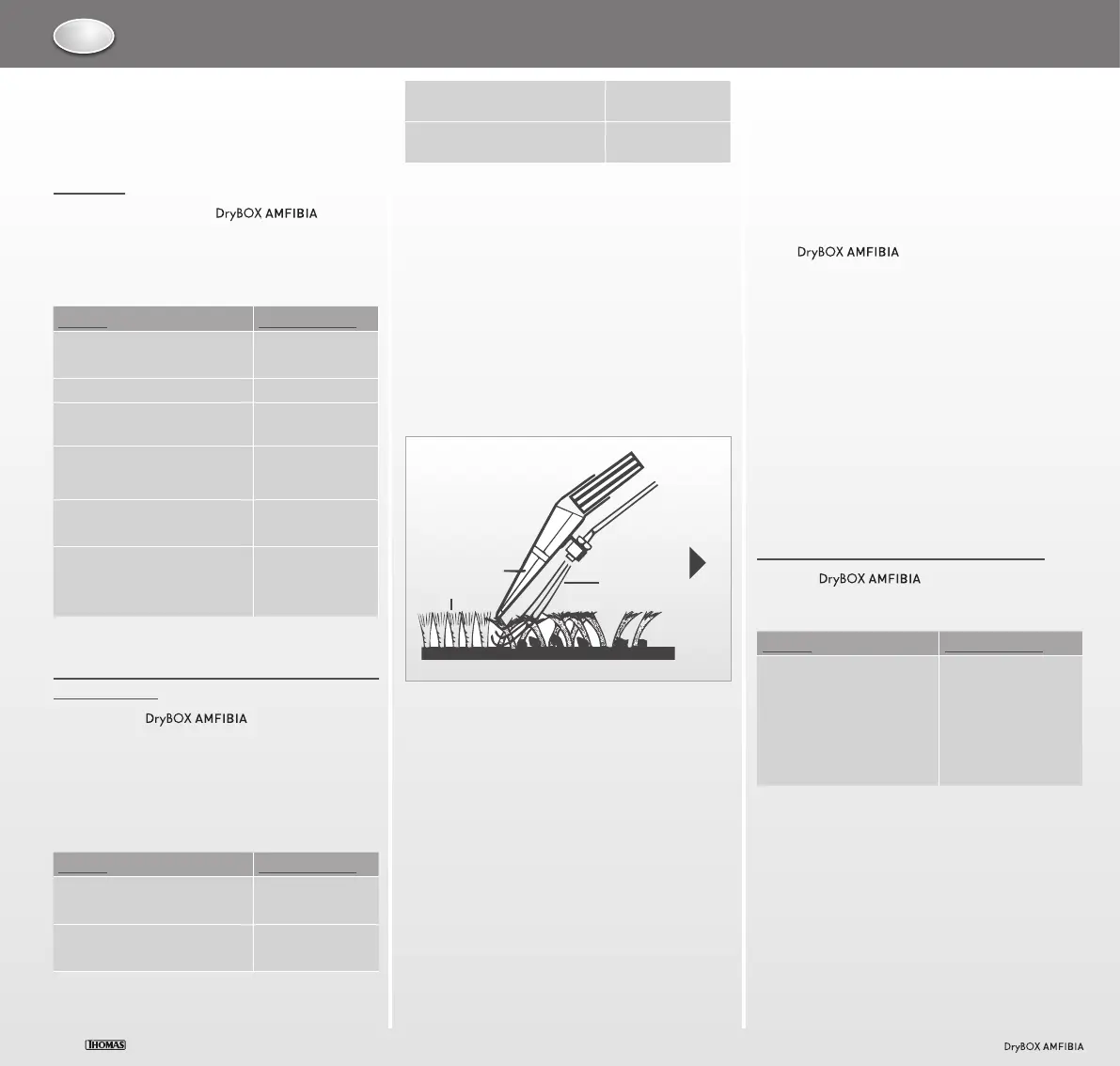 DryBOX AMFIBIA

DryBOX AMFIBIA

DryBOX AMFIBIA

DryBOX AMFIBIA

THOMAS

DryBOX AMFIBIA